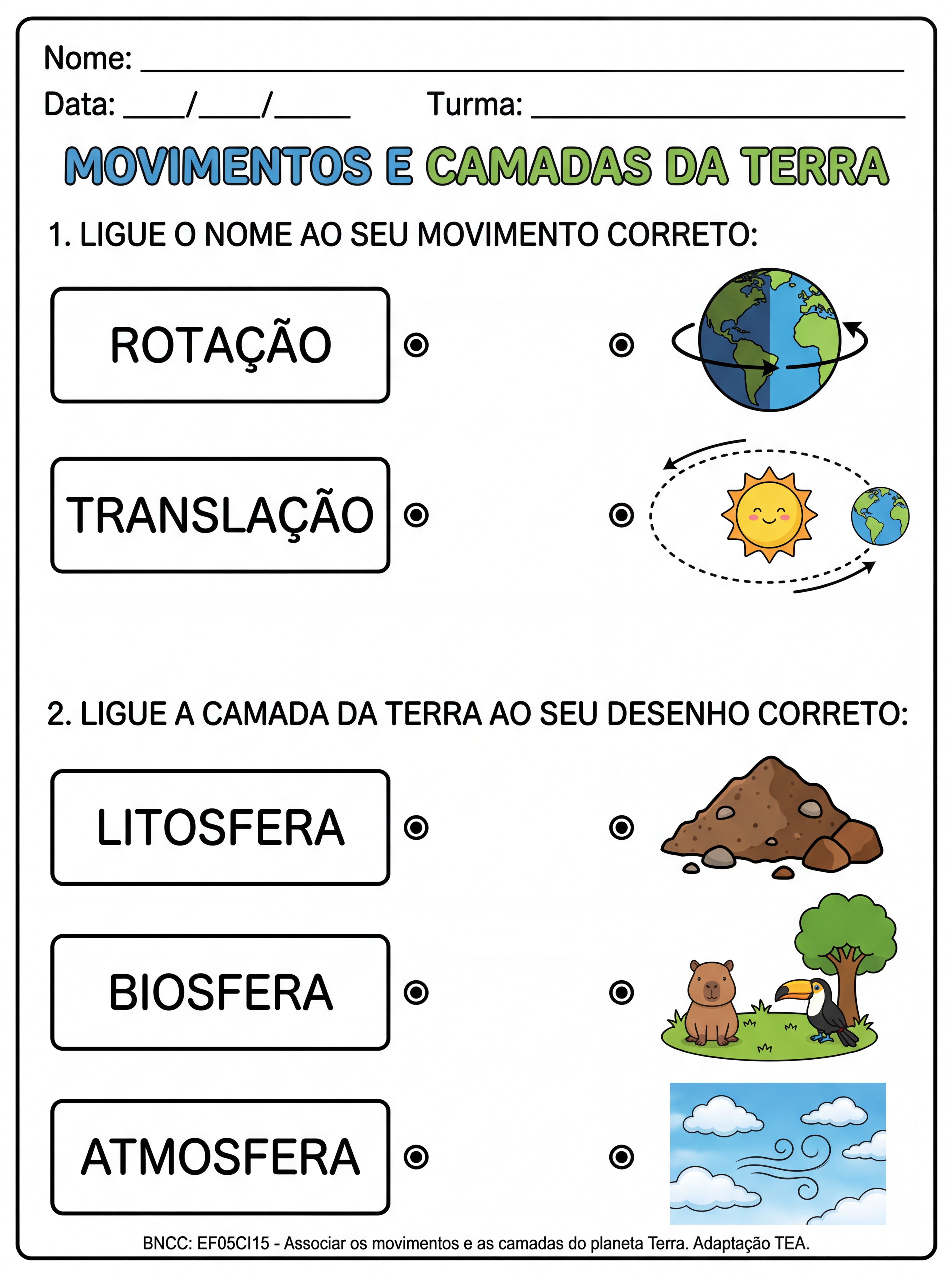 Nome: ____

Data: ____/____/____ Turma: ____

MOVIMENTOS E CAMADAS DA TERRA

1. LIGUE O NOME AO SEU MOVIMENTO CORRETO:

ROTAÇÃO

TRANSLAÇÃO

2. LIGUE A CAMADA DA TERRA AO SEU DESENHO CORRETO:

LITOSFERA

BIOSFERA

ATMOSFERA

BNCC: EF05CI15 - Associar os movimentos e as camadas do planeta Terra. Adaptação TEA.